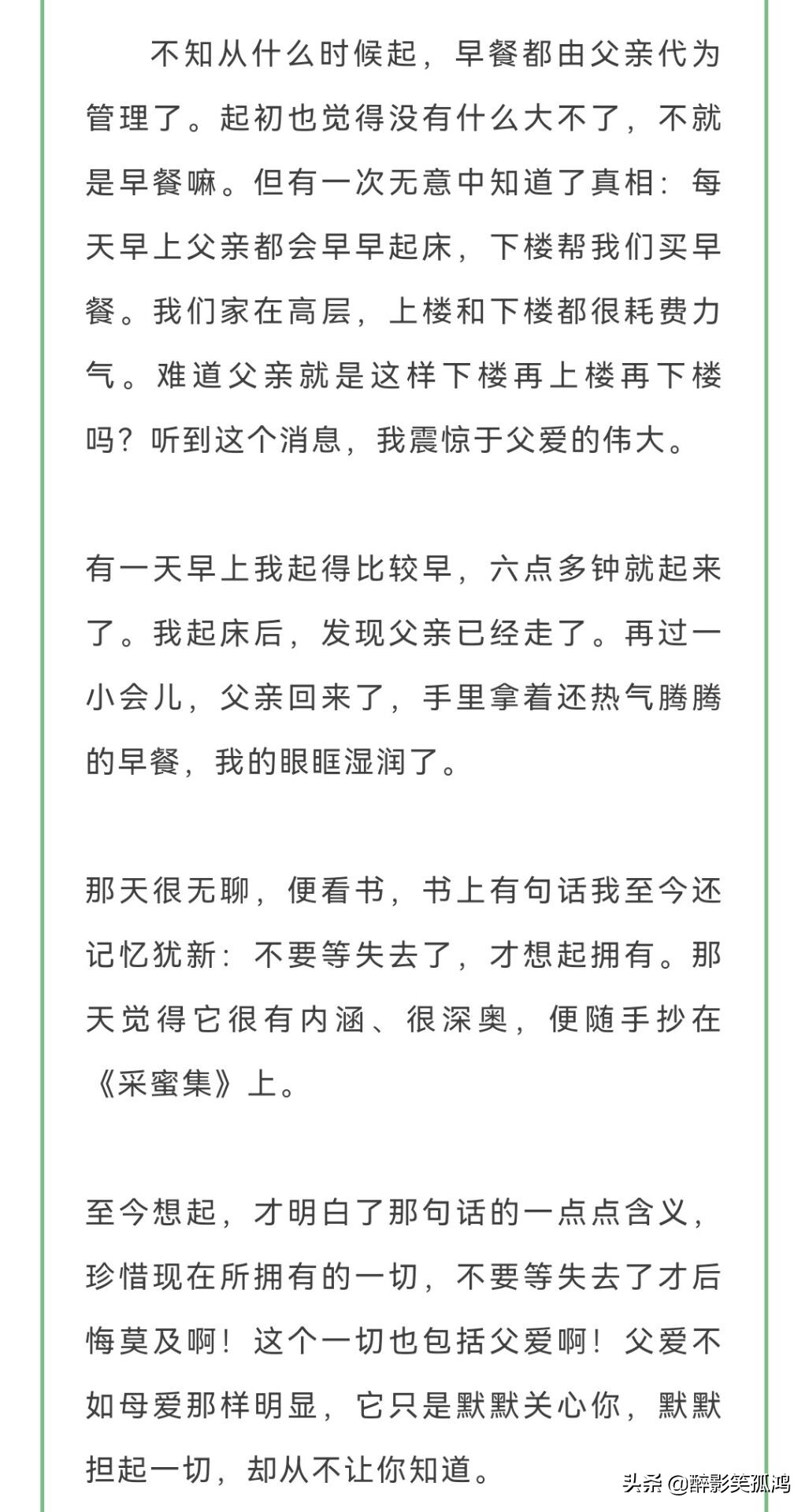 不知从什么时候起，早餐都由父亲代为管理了。起初也觉得没有什么大不了，不就是早餐嘛。但有一次无意中知道了真相：每天早上父亲都会早早起床，下楼帮我们买早餐。我们家在高层，上楼和下楼都很耗费力气。难道父亲就是这样下楼再上楼再下楼吗？听到这个消息，我震惊于父爱的伟大。

有一天早上我起得比较早，六点多钟就起来了。我起床后，发现父亲已经走了。再过一小会儿，父亲回来了，手里拿着还热气腾腾的早餐，我的眼眶湿润了。

那天很无聊，便看书，书上有句话我至今还记忆犹新：不要等失去了，才想起拥有。那天觉得它很有内涵、很深奥，便随手抄在《采蜜集》上。

至今想起，才明白了那句话的一点点含义，珍惜现在所拥有的一切，不要等失去了才后悔莫及啊！这个一切也包括父爱啊！父爱不如母爱那样明显，它只是默默关心你，默默担起一切，却从不让你知道。

头条 @醉影笑孤鸿